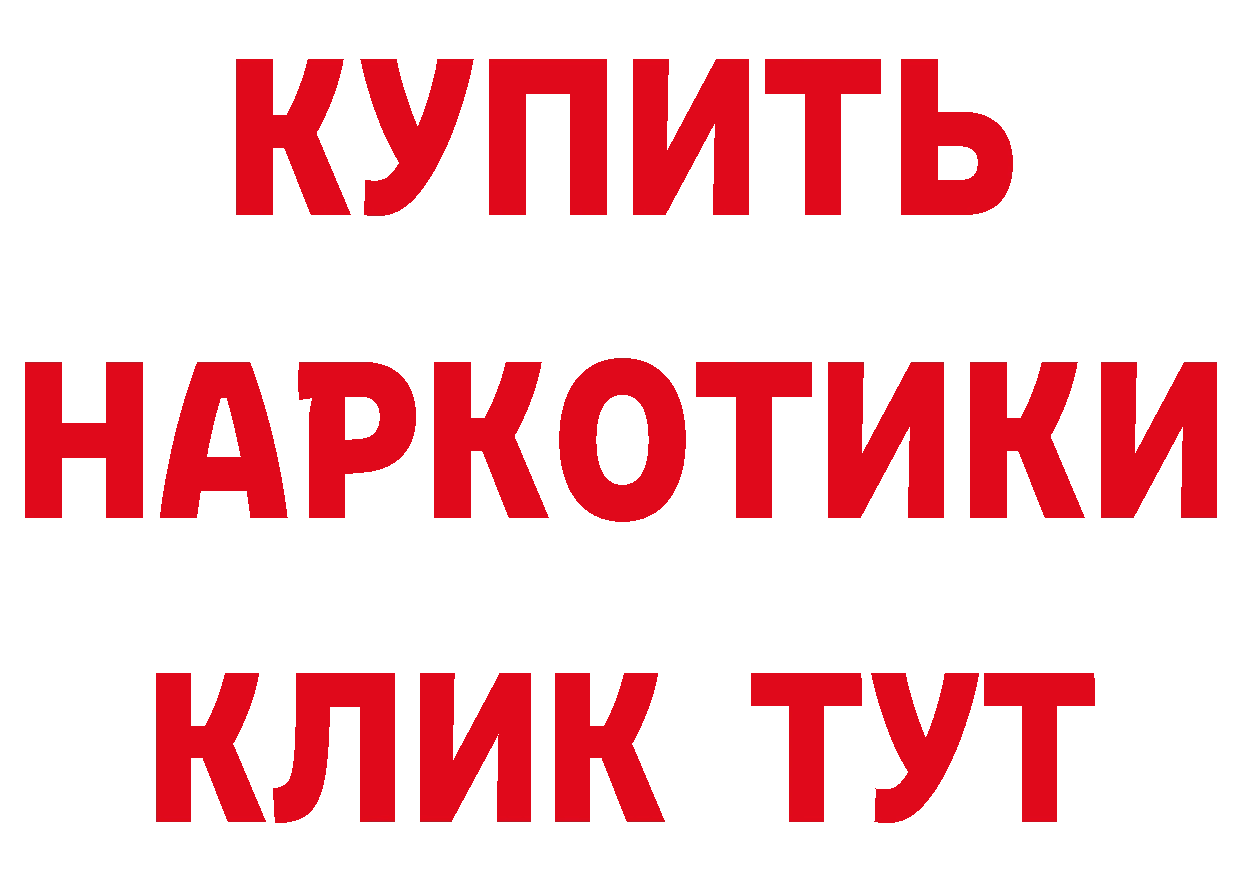 КУПИТЬ НАРКОТИКИ КЛИК ТУТ